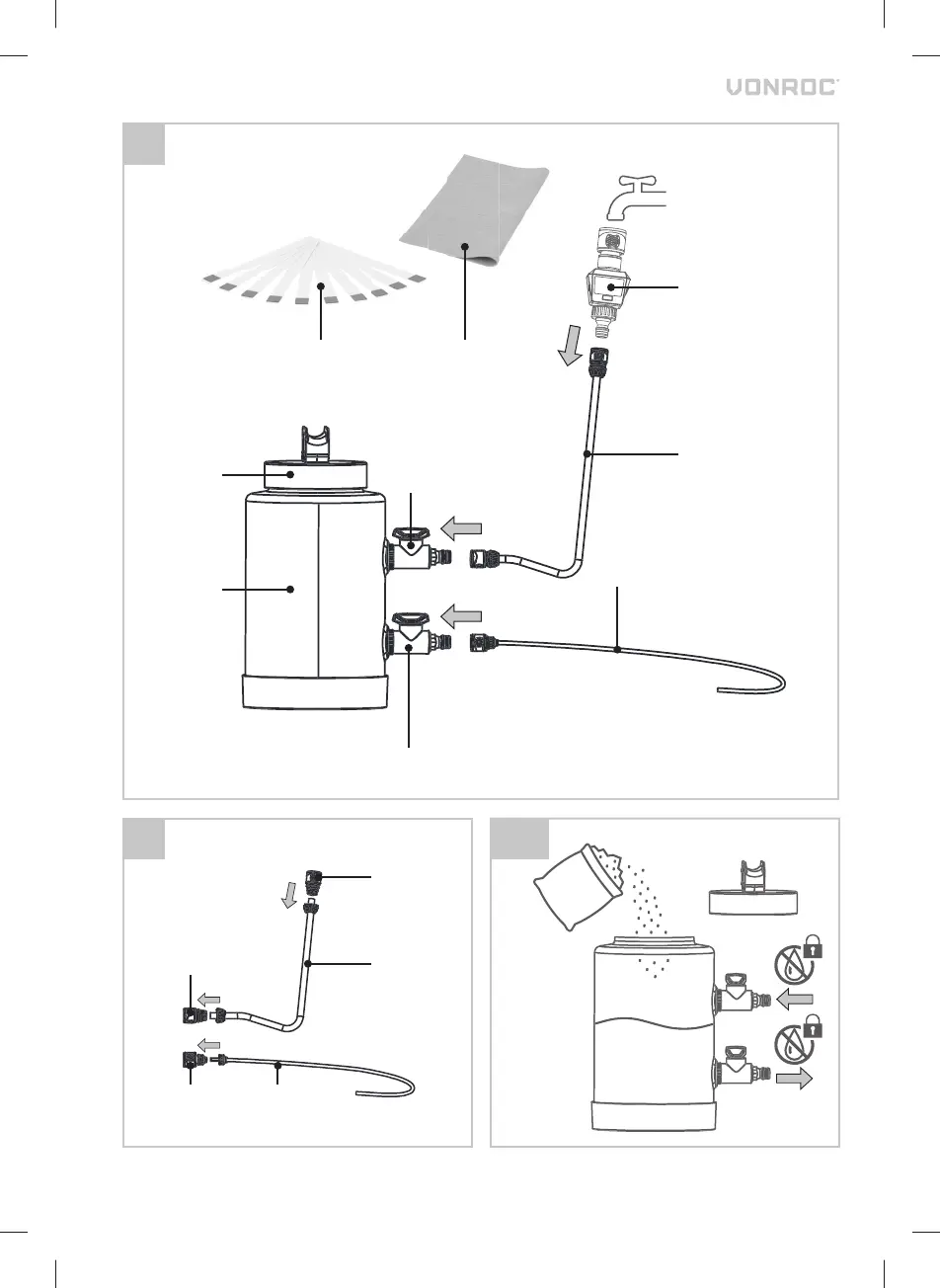 VONROC